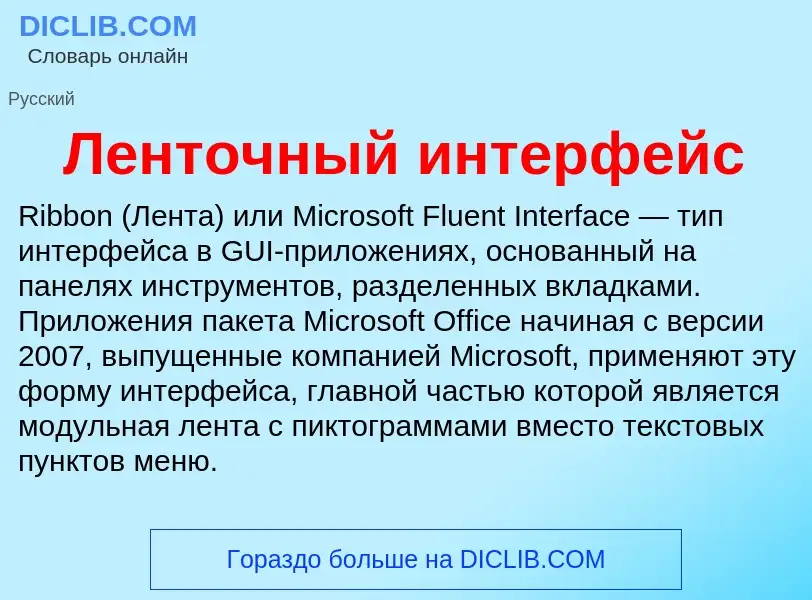 DICLIB.COM
Словарь онлайн

Русский

Ленточный интерфейс

Ribbon (Лента) или Microsoft Fluent Interface — тип интерфейса в GUI-приложениях, основанный на панелях инструментов, разделенных вкладками. Приложения пакета Microsoft Office начиная с версии 2007, выпущенные компанией Microsoft, применяют эту форму интерфейса, главной частью которой является модульная лента с пиктограммами вместо текстовых пунктов меню.

Гораздо больше на DICLIB.COM